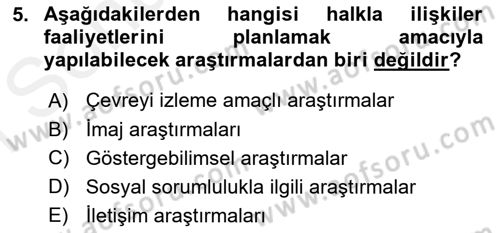 5. Aşağıdakilerden hangisi halkla ilişkiler faaliyetlerini planlamak amacıyla yapılabilecek araştırmalardan biri değildir?

A) Çevreyi izleme amaçlı araştırmalar
B) İmaj araştırmaları
C) Göstergebilimsel araştırmalar
D) Sosyal sorumlulukla ilgili araştırmalar
E) İletişim araştırmaları

www.aofsoru.com